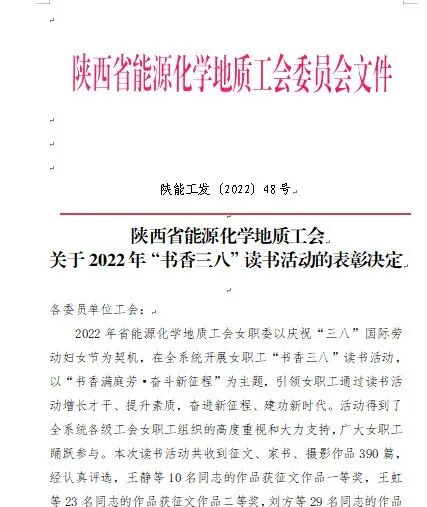 陕西省能源化学地质工会委员会文件

陕能工发〔2022〕48号

陕西省能源化学地质工会
关于2022年“书香三八”读书活动的表彰决定

各委员单位工会：

2022年省能源化学地质工会女职委以庆祝“三八”国际劳动妇女节为契机，在全系统开展女职工“书香三八”读书活动，以“书香满庭芳·奋斗新征程”为主题，引领女职工通过读书活动增长才干、提升素质，奋进新征程、建功新时代。活动得到了全系统各级工会女职工组织的高度重视和大力支持，广大女职工踊跃参与。本次读书活动共收到征文、家书、摄影作品390篇，经认真评选，王静等10名同志的作品获征文作品一等奖，王虹等23名同志的作品获征文作品二等奖，刘方等29名同志的作品